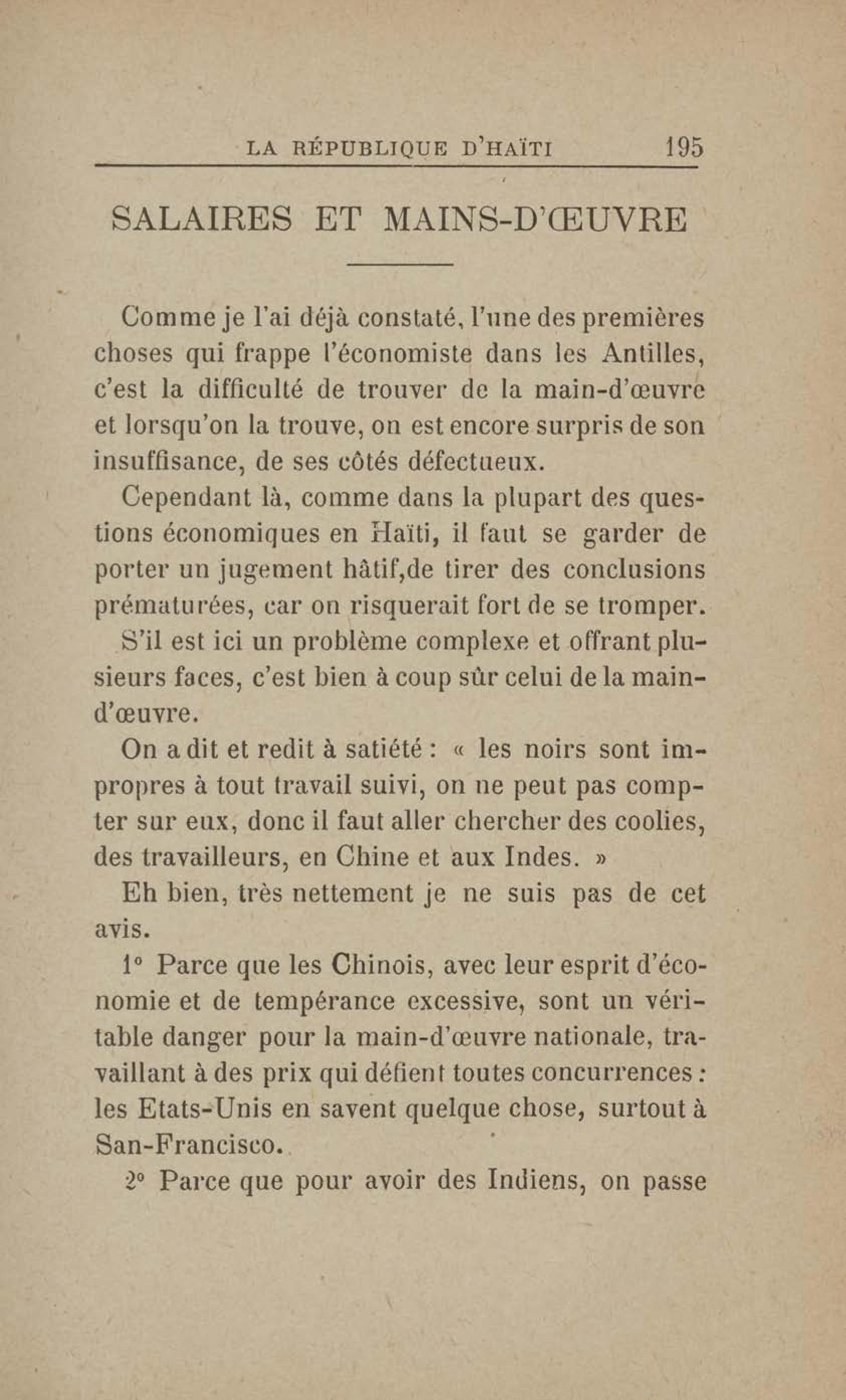 LA RÉPUBLIQUE D'HAÏTI 195

SALAIRES ET MAINS-D'ŒUVRE

Comme je l'ai déjà constaté, l'une des premières choses qui frappe l'économiste dans les Antilles, c'est la difficulté de trouver de la main-d'œuvre et lorsqu'on la trouve, on est encore surpris de son insuffisance, de ses côtés défectueux.

Cependant là, comme dans la plupart des questions économiques en Haïti, il faut se garder de porter un jugement hâtif,de tirer des conclusions prématurées, car on risquerait fort de se tromper.

S'il est ici un problème complexe et offrant plusieurs faces, c'est bien à coup sûr celui de la main-d'œuvre.

On a dit et redit à satiété : « les noirs sont impropres à tout travail suivi, on ne peut pas compter sur eux, donc il faut aller chercher des coolies, des travailleurs, en Chine et aux Indes. »

Eh bien, très nettement je ne suis pas de cet avis.

1° Parce que les Chinois, avec leur esprit d'économie et de tempérance excessive, sont un véritable danger pour la main-d'œuvre nationale, travaillant à des prix qui défient toutes concurrences : les Etats-Unis en savent quelque chose, surtout à San-Francisco.

2° Parce que pour avoir des Indiens, on passe